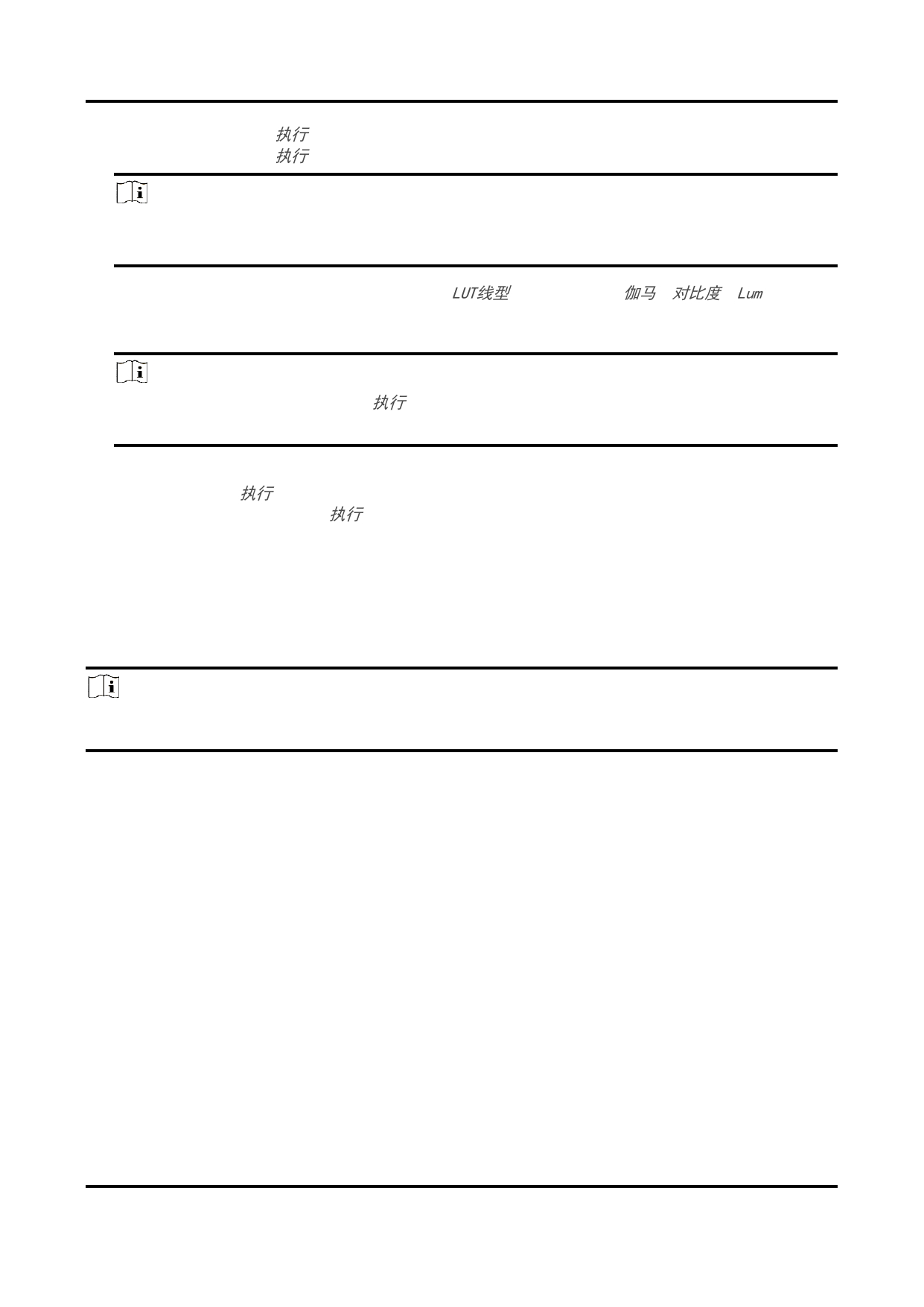 执行
执行

LUT线型 伽马 对比度 Lum

执行

执行
执行